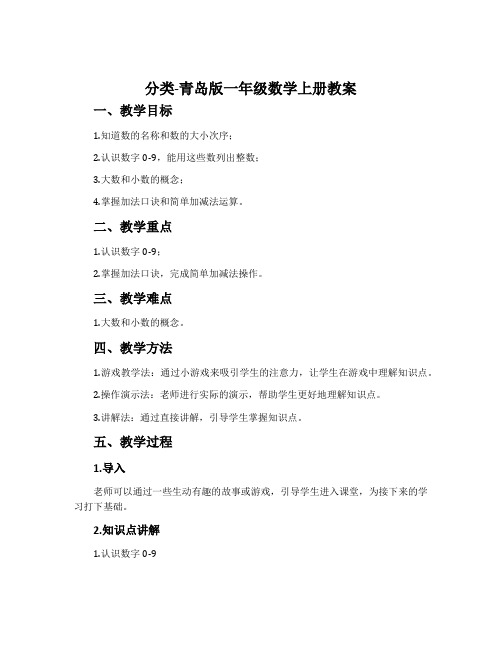 分类-青岛版一年级数学上册教案

一、教学目标

1.知道数的名称和数的大小次序；

2.认识数字 0-9，能用这些数列出整数；

3.大数和小数的概念；

4.掌握加法口诀和简单加减法运算。

二、教学重点

1.认识数字 0-9；

2.掌握加法口诀，完成简单加减法操作。

三、教学难点

1.大数和小数的概念。

四、教学方法

1.游戏教学法：通过小游戏来吸引学生的注意力，让学生在游戏中理解知识点。

2.操作演示法：老师进行实际的演示，帮助学生更好地理解知识点。

3.讲解法：通过直接讲解，引导学生掌握知识点。

五、教学过程

1.导入

老师可以通过一些生动有趣的故事或游戏，引导学生进入课堂，为接下来的学习打下基础。

2.知识点讲解

1.认识数字 0-9